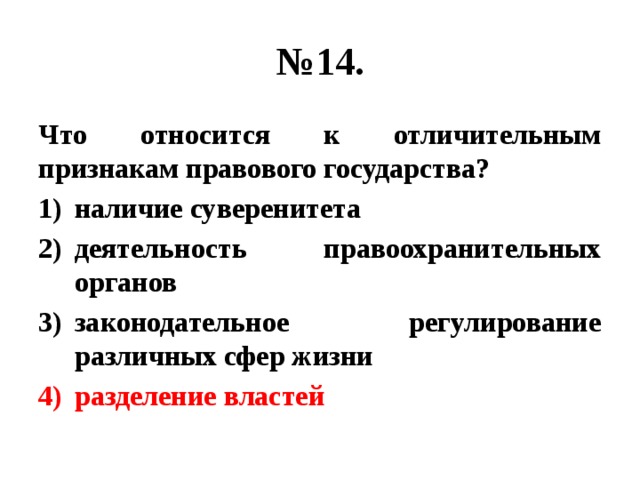 №14.

Что относится к отличительным признакам правового государства?

1) наличие суверенитета
2) деятельность правоохранительных органов
3) законодательное регулирование различных сфер жизни
4) разделение властей